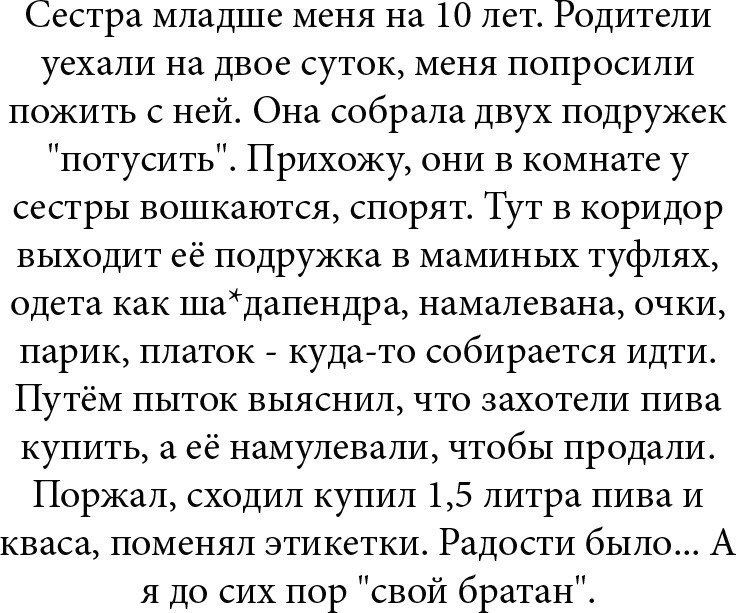 Сестра младше меня на 10 лет. Родители уехали на двое суток, меня попросили пожить с ней. Она собрала двух подружек "потусить". Прихожу, они в комнате у сестры вошкаются, спорят. Тут в коридор выходит её подружка в маминых туфлях, одета как ша*дапендра, намалевана, очки, парик, платок - куда-то собирается идти. Путём пыток выяснил, что захотели пива купить, а её намулевали, чтобы продали. Поржал, сходил купил 1,5 литра пива и кваса, поменял этикетки. Радости было... А я до сих пор "свой братан".